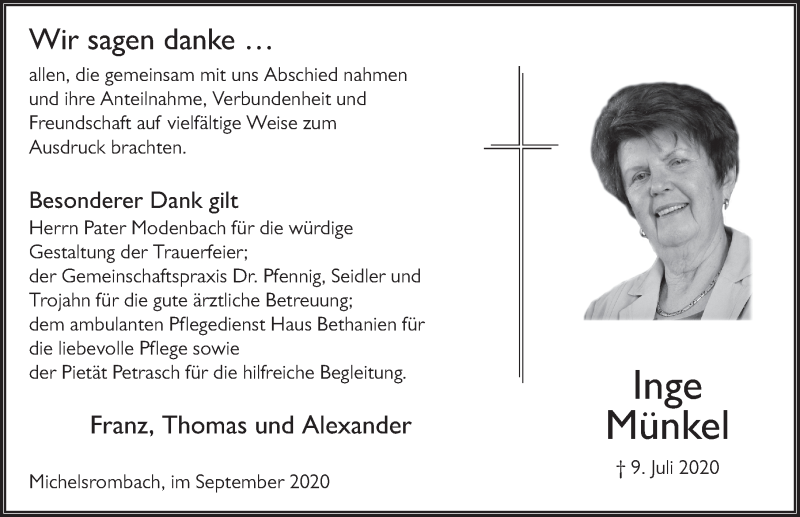 Wir sagen danke …

allen, die gemeinsam mit uns Abschied nahmen und ihre Anteilnahme, Verbundenheit und Freundschaft auf vielfältige Weise zum Ausdruck brachten.

Besonderer Dank gilt
Herrn Pater Modenbach für die würdige Gestaltung der Trauerfeier;
der Gemeinschaftspraxis Dr. Pfennig, Seidler und Trojahn für die gute ärztliche Betreuung;
dem ambulanten Pflegedienst Haus Bethanien für die liebevolle Pflege sowie
der Pietät Petrasch für die hilfreiche Begleitung.

Franz, Thomas und Alexander

Michelsrombach, im September 2020

Inge Münkel

† 9. Juli 2020